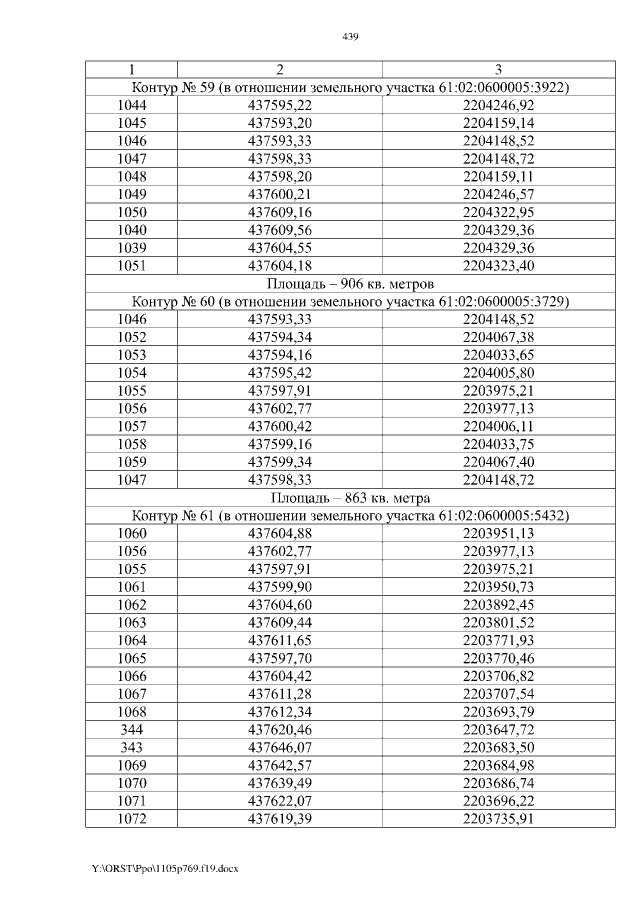 439

| 1 | 2 | 3 |
|---|---|---|
| Контур № 59 (в отношении земельного участка 61:02:0600005:3922) | | |
| 1044 | 437595,22 | 2204246,92 |
| 1045 | 437593,20 | 2204159,14 |
| 1046 | 437593,33 | 2204148,52 |
| 1047 | 437598,33 | 2204148,72 |
| 1048 | 437598,20 | 2204159,11 |
| 1049 | 437600,21 | 2204246,57 |
| 1050 | 437609,16 | 2204322,95 |
| 1040 | 437609,56 | 2204329,36 |
| 1039 | 437604,55 | 2204329,36 |
| 1051 | 437604,18 | 2204323,40 |
| Площадь – 906 кв. метров | | |
| Контур № 60 (в отношении земельного участка 61:02:0600005:3729) | | |
| 1046 | 437593,33 | 2204148,52 |
| 1052 | 437594,34 | 2204067,38 |
| 1053 | 437594,16 | 2204033,65 |
| 1054 | 437595,42 | 2204005,80 |
| 1055 | 437597,91 | 2203975,21 |
| 1056 | 437602,77 | 2203977,13 |
| 1057 | 437600,42 | 2204006,11 |
| 1058 | 437599,16 | 2204033,75 |
| 1059 | 437599,34 | 2204067,40 |
| 1047 | 437598,33 | 2204148,72 |
| Площадь – 863 кв. метра | | |
| Контур № 61 (в отношении земельного участка 61:02:0600005:5432) | | |
| 1060 | 437604,88 | 2203951,13 |
| 1056 | 437602,77 | 2203977,13 |
| 1055 | 437597,91 | 2203975,21 |
| 1061 | 437599,90 | 2203950,73 |
| 1062 | 437604,60 | 2203892,45 |
| 1063 | 437609,44 | 2203801,52 |
| 1064 | 437611,65 | 2203771,93 |
| 1065 | 437597,70 | 2203770,46 |
| 1066 | 437604,42 | 2203706,82 |
| 1067 | 437611,28 | 2203707,54 |
| 1068 | 437612,34 | 2203693,79 |
| 344 | 437620,46 | 2203647,72 |
| 343 | 437646,07 | 2203683,50 |
| 1069 | 437642,57 | 2203684,98 |
| 1070 | 437639,49 | 2203686,74 |
| 1071 | 437622,07 | 2203696,22 |
| 1072 | 437619,39 | 2203735,91 |

Y:\ORST\Ppo\1105p769.f19.docx